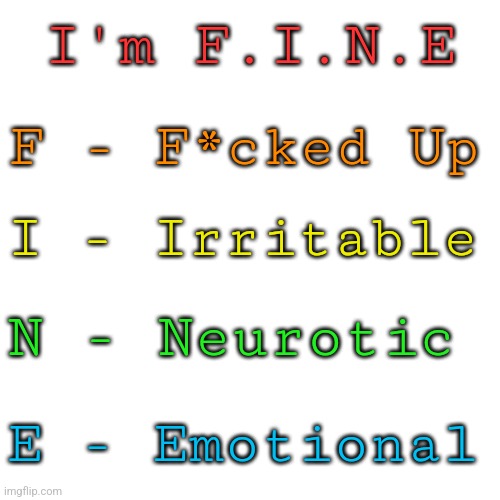 I'm F.I.N.E

F - F*cked Up

I - Irritable

N - Neurotic

E - Emotional

imgflip.com